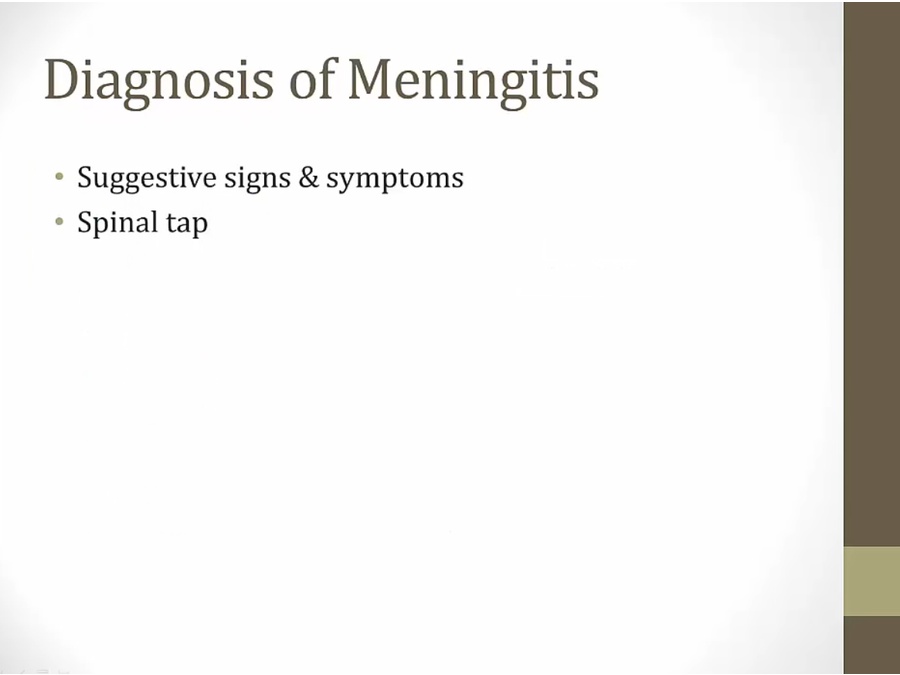 Diagnosis of Meningitis

• Suggestive signs & symptoms
• Spinal tap